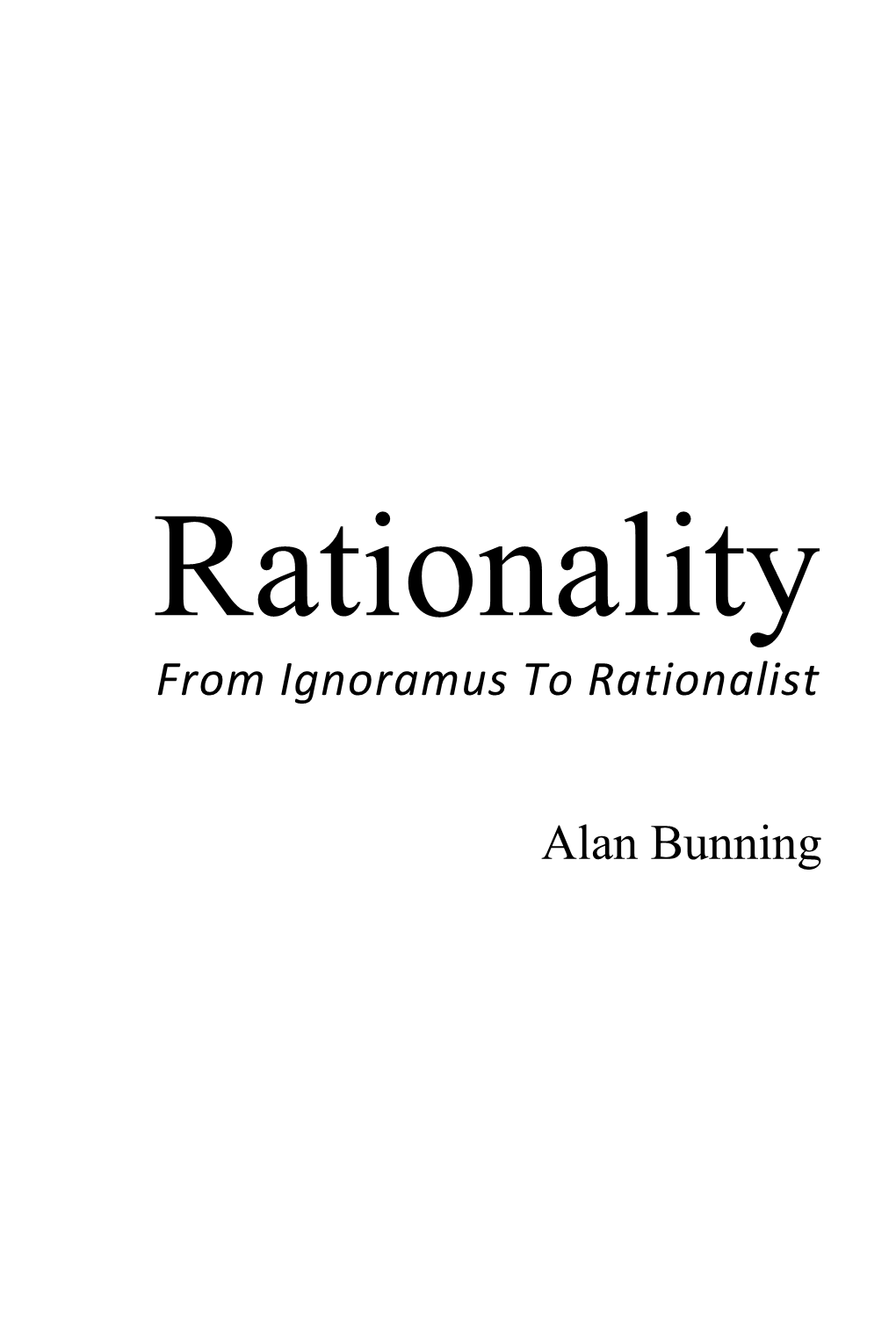 Rationality
From Ignoramus To Rationalist

Alan Bunning